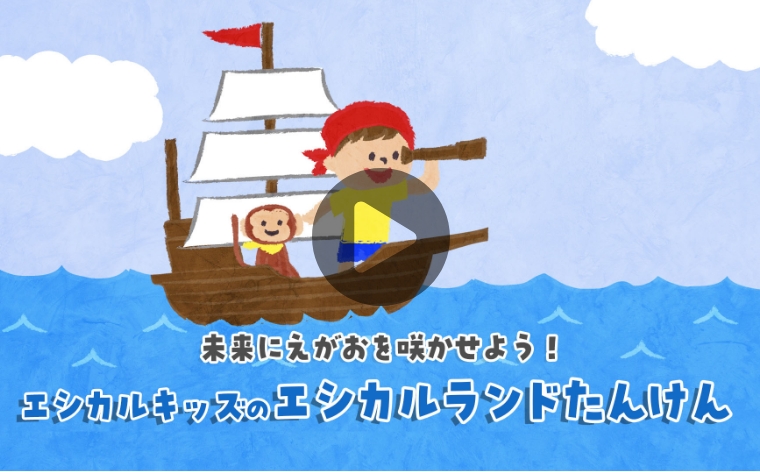 未来にえがおを咲かせよう！

エシカルキッズのエシカルランドたんけん